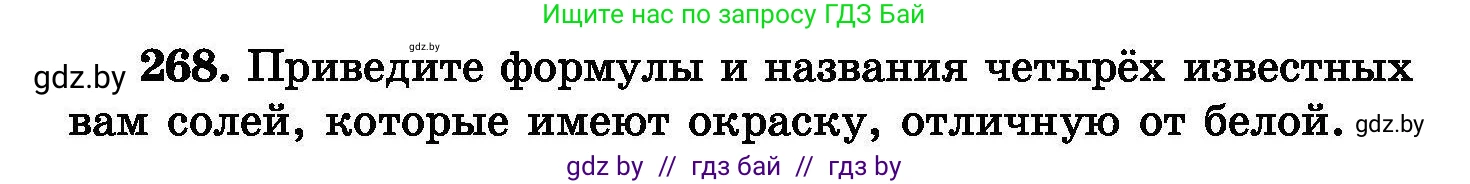 Ищите нас по запросу ГДЗ Бай

gdz.by

gdz.by 268. Приведите формулы и названия четырёх известных вам солей, которые имеют окраску, отличную от белой. gdz.by

gdz by // гдз бай // гдз by